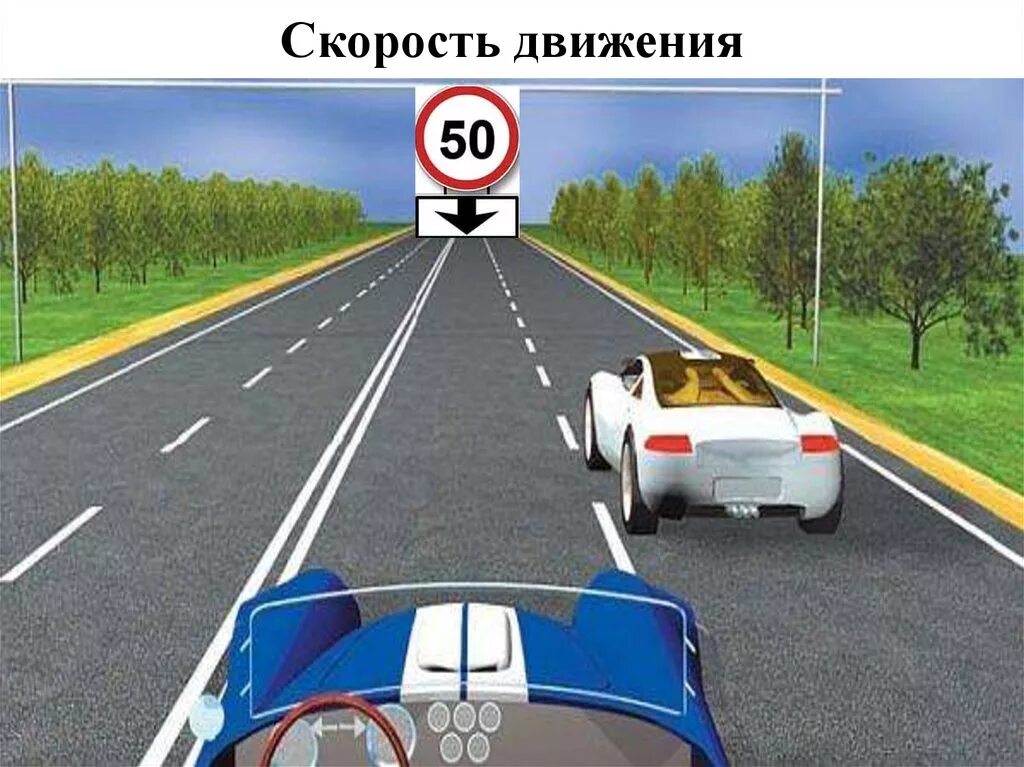 Скорость движения

50